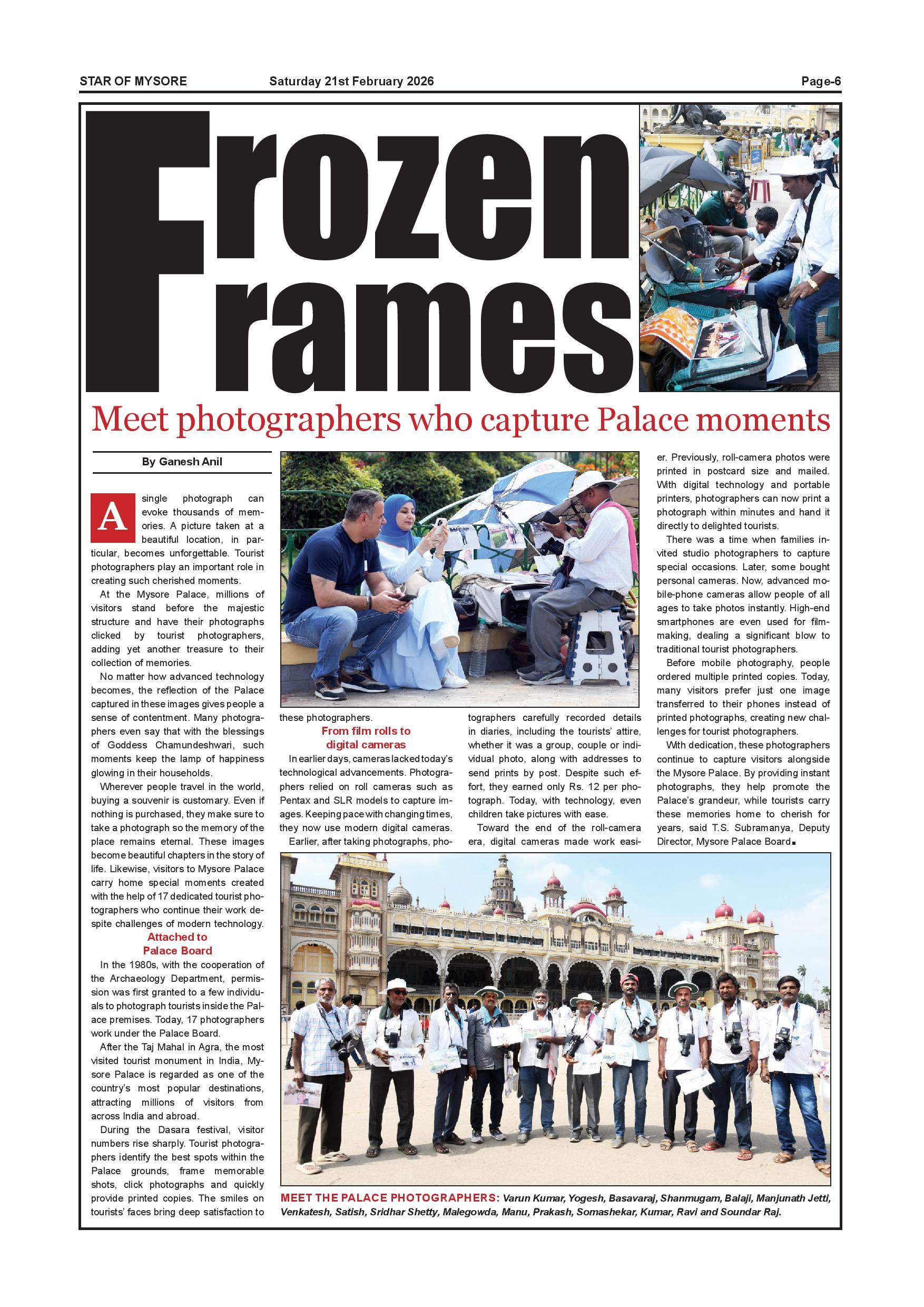 STAR OF MYSORE Saturday 21st February 2026 Page-6

Frozen Frames

Meet photographers who capture Palace moments

By Ganesh Anil

A single photograph can evoke thousands of memories. A picture taken at a beautiful location, in particular, becomes unforgettable. Tourist photographers play an important role in creating such cherished moments.

At the Mysore Palace, millions of visitors stand before the majestic structure and have their photographs clicked by tourist photographers, adding yet another treasure to their collection of memories.

No matter how advanced technology becomes, the reflection of the Palace captured in these images gives people a sense of contentment. Many photographers even say that with the blessings of Goddess Chamundeshwari, such moments keep the lamp of happiness glowing in their households.

Wherever people travel in the world, buying a souvenir is customary. Even if nothing is purchased, they make sure to take a photograph so the memory of the place remains eternal. These images become beautiful chapters in the story of life. Likewise, visitors to Mysore Palace carry home special moments created with the help of 17 dedicated tourist photographers who continue their work despite challenges of modern technology.

Attached to Palace Board

In the 1980s, with the cooperation of the Archaeology Department, permission was first granted to a few individuals to photograph tourists inside the Palace premises. Today, 17 photographers work under the Palace Board.

After the Taj Mahal in Agra, the most visited tourist monument in India, Mysore Palace is regarded as one of the country's most popular destinations, attracting millions of visitors from across India and abroad.

During the Dasara festival, visitor numbers rise sharply. Tourist photographers identify the best spots within the Palace grounds, frame memorable shots, click photographs and quickly provide printed copies. The smiles on tourists' faces bring deep satisfaction to these photographers.

From film rolls to digital cameras

In earlier days, cameras lacked today's technological advancements. Photographers relied on roll cameras such as Pentax and SLR models to capture images. Keeping pace with changing times, they now use modern digital cameras.

Earlier, after taking photographs, photographers carefully recorded details in diaries, including the tourists' attire, whether it was a group, couple or individual photo, along with addresses to send prints by post. Despite such effort, they earned only Rs. 12 per photograph. Today, with technology, even children take pictures with ease.

Toward the end of the roll-camera era, digital cameras made work easier. Previously, roll-camera photos were printed in postcard size and mailed. With digital technology and portable printers, photographers can now print a photograph within minutes and hand it directly to delighted tourists.

There was a time when families invited studio photographers to capture special occasions. Later, some bought personal cameras. Now, advanced mobile-phone cameras allow people of all ages to take photos instantly. High-end smartphones are even used for filmmaking, dealing a significant blow to traditional tourist photographers.

Before mobile photography, people ordered multiple printed copies. Today, many visitors prefer just one image transferred to their phones instead of printed photographs, creating new challenges for tourist photographers.

With dedication, these photographers continue to capture visitors alongside the Mysore Palace. By providing instant photographs, they help promote the Palace's grandeur, while tourists carry these memories home to cherish for years, said T.S. Subramanya, Deputy Director, Mysore Palace Board.

MEET THE PALACE PHOTOGRAPHERS: Varun Kumar, Yogesh, Basavaraj, Shanmugam, Balaji, Manjunath Jetti, Venkatesh, Satish, Sridhar Shetty, Malegowda, Manu, Prakash, Somashekar, Kumar, Ravi and Soundar Raj.